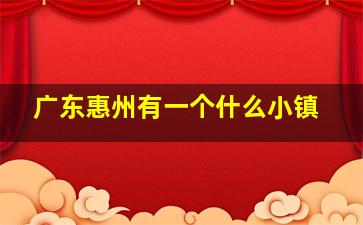 广东惠州有一个什么小镇